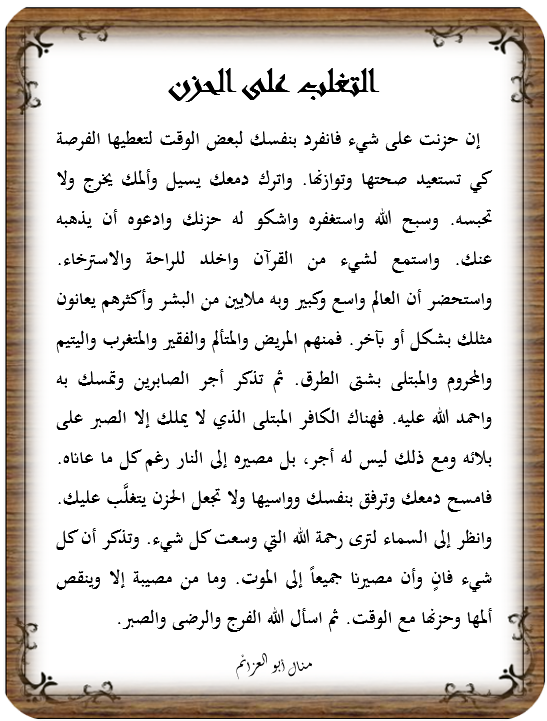 التغلب على الحزن

إن حزنت على شيء فانفرد بنفسك لبعض الوقت لتعطيها الفرصة كي تستعيد صحتها وتوازنها. واترك دمعك يسيل وألمك يخرج ولا تحبسه. وسبح الله واستغفره واشكو له حزنك وادعوه أن يذهبه عنك. واستمع لشيء من القرآن واخلد للراحة والاسترخاء. واستحضر أن العالم واسع وكبير وبه ملايين من البشر وأكثرهم يعانون مثلك بشكل أو بآخر. فمنهم المريض والمتألم والفقير والمتغرب واليتيم والمحروم والمبتلى بشتى الطرق. ثم تذكر أجر الصابرين وتمسك به واحمد الله عليه. فهناك الكافر المبتلى الذي لا يملك إلا الصبر على بلائه ومع ذلك ليس له أجر، بل مصيره إلى النار رغم كل ما عاناه. فامسح دمعك وترفق بنفسك وواسيها ولا تجعل الحزن يتغلَّب عليك. وانظر إلى السماء لترى رحمة الله التي وسعت كل شيء. وتذكر أن كل شيء فانٍ وأن مصيرنا جميعاً إلى الموت. وما من مصيبة إلا وينقص ألمها وحزنها مع الوقت. ثم اسأل الله الفرج والرضى والصبر.

منال أبو العزائم